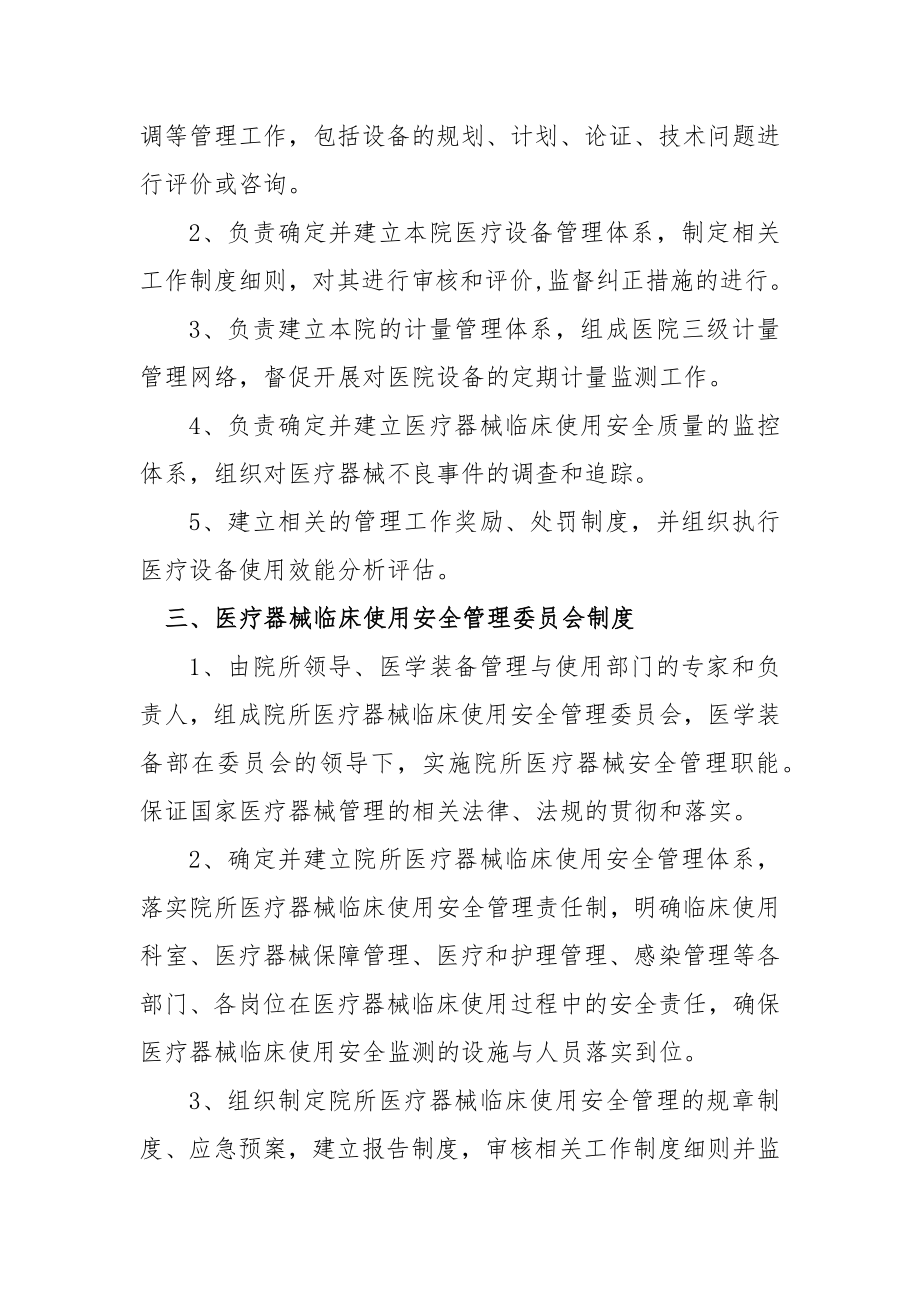 调等管理工作，包括设备的规划、计划、论证、技术问题进行评价或咨询。

2、负责确定并建立本院医疗设备管理体系，制定相关工作制度细则，对其进行审核和评价,监督纠正措施的进行。

3、负责建立本院的计量管理体系，组成医院三级计量管理网络，督促开展对医院设备的定期计量监测工作。

4、负责确定并建立医疗器械临床使用安全质量的监控体系，组织对医疗器械不良事件的调查和追踪。

5、建立相关的管理工作奖励、处罚制度，并组织执行医疗设备使用效能分析评估。

三、医疗器械临床使用安全管理委员会制度

1、由院所领导、医学装备管理与使用部门的专家和负责人，组成院所医疗器械临床使用安全管理委员会，医学装备部在委员会的领导下，实施院所医疗器械安全管理职能。保证国家医疗器械管理的相关法律、法规的贯彻和落实。

2、确定并建立院所医疗器械临床使用安全管理体系，落实院所医疗器械临床使用安全管理责任制，明确临床使用科室、医疗器械保障管理、医疗和护理管理、感染管理等各部门、各岗位在医疗器械临床使用过程中的安全责任，确保医疗器械临床使用安全监测的设施与人员落实到位。

3、组织制定院所医疗器械临床使用安全管理的规章制度、应急预案，建立报告制度，审核相关工作制度细则并监